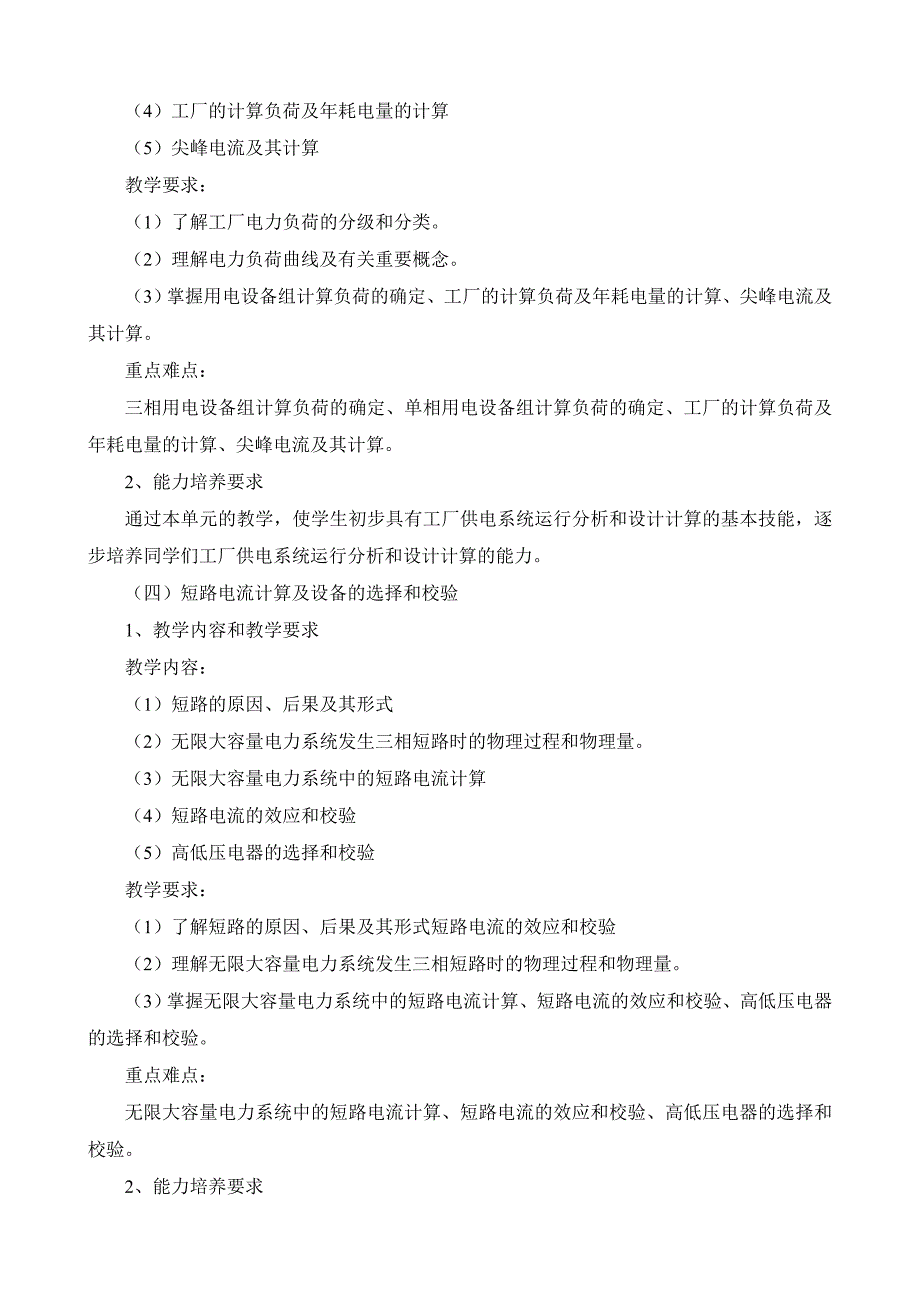 （4）工厂的计算负荷及年耗电量的计算

（5）尖峰电流及其计算

教学要求：

（1）了解工厂电力负荷的分级和分类。

（2）理解电力负荷曲线及有关重要概念。

（3）掌握用电设备组计算负荷的确定、工厂的计算负荷及年耗电量的计算、尖峰电流及其计算。

重点难点：

三相用电设备组计算负荷的确定、单相用电设备组计算负荷的确定、工厂的计算负荷及年耗电量的计算、尖峰电流及其计算。

2、能力培养要求

通过本单元的教学，使学生初步具有工厂供电系统运行分析和设计计算的基本技能，逐步培养同学们工厂供电系统运行分析和设计计算的能力。

（四）短路电流计算及设备的选择和校验

1、教学内容和教学要求

教学内容：

（1）短路的原因、后果及其形式

（2）无限大容量电力系统发生三相短路时的物理过程和物理量。

（3）无限大容量电力系统中的短路电流计算

（4）短路电流的效应和校验

（5）高低压电器的选择和校验

教学要求：

（1）了解短路的原因、后果及其形式短路电流的效应和校验

（2）理解无限大容量电力系统发生三相短路时的物理过程和物理量。

（3）掌握无限大容量电力系统中的短路电流计算、短路电流的效应和校验、高低压电器的选择和校验。

重点难点：

无限大容量电力系统中的短路电流计算、短路电流的效应和校验、高低压电器的选择和校验。

2、能力培养要求